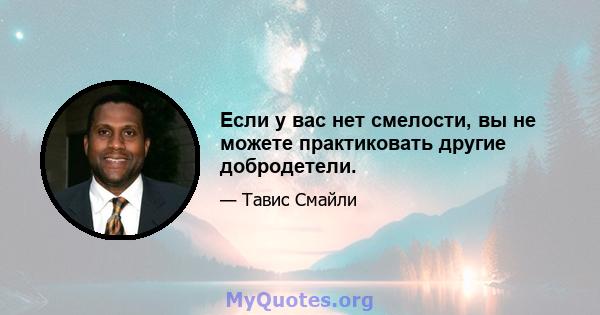 Если у вас нет смелости, вы не можете практиковать другие добродетели.

— Тавис Смайли

MyQuotes.org